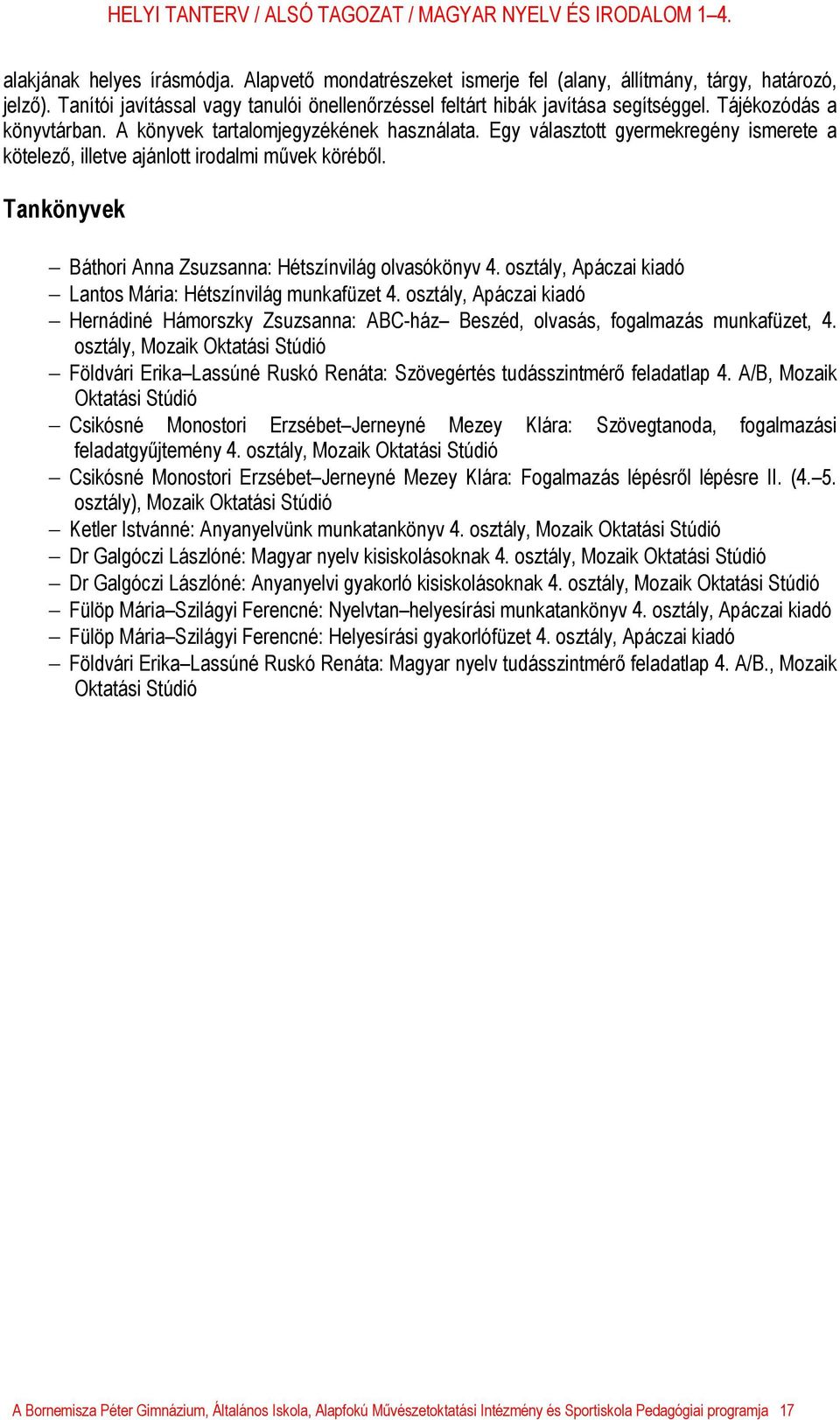 HELYI TANTERV / ALSÓ TAGOZAT / MAGYAR NYELV ÉS IRODALOM 1–4.

alakjának helyes írásmódja. Alapvető mondatrészeket ismerje fel (alany, állítmány, tárgy, határozó, jelző). Tanítói javítással vagy tanulói önellenőrzéssel feltárt hibák javítása segítséggel. Tájékozódás a könyvtárban. A könyvek tartalomjegyzékének használata. Egy választott gyermekregény ismerete a kötelező, illetve ajánlott irodalmi művek köréből.

Tankönyvek

– Báthori Anna Zsuzsanna: Hétszínvilág olvasókönyv 4. osztály, Apáczai kiadó
– Lantos Mária: Hétszínvilág munkafüzet 4. osztály, Apáczai kiadó
– Hernádiné Hámorszky Zsuzsanna: ABC-ház– Beszéd, olvasás, fogalmazás munkafüzet, 4. osztály, Mozaik Oktatási Stúdió
– Földvári Erika–Lassúné Ruskó Renáta: Szövegértés tudásszintmérő feladatlap 4. A/B, Mozaik Oktatási Stúdió
– Csikósné Monostori Erzsébet–Jerneyné Mezey Klára: Szövegtanoda, fogalmazási feladatgyűjtemény 4. osztály, Mozaik Oktatási Stúdió
– Csikósné Monostori Erzsébet–Jerneyné Mezey Klára: Fogalmazás lépésről lépésre II. (4.–5. osztály), Mozaik Oktatási Stúdió
– Ketler Istvánné: Anyanyelvünk munkatankönyv 4. osztály, Mozaik Oktatási Stúdió
– Dr Galgóczi Lászlóné: Magyar nyelv kisiskolásoknak 4. osztály, Mozaik Oktatási Stúdió
– Dr Galgóczi Lászlóné: Anyanyelvi gyakorló kisiskolásoknak 4. osztály, Mozaik Oktatási Stúdió
– Fülöp Mária–Szilágyi Ferencné: Nyelvtan–helyesírási munkatankönyv 4. osztály, Apáczai kiadó
– Fülöp Mária–Szilágyi Ferencné: Helyesírási gyakorlófüzet 4. osztály, Apáczai kiadó
– Földvári Erika–Lassúné Ruskó Renáta: Magyar nyelv tudásszintmérő feladatlap 4. A/B., Mozaik Oktatási Stúdió

A Bornemisza Péter Gimnázium, Általános Iskola, Alapfokú Művészetoktatási Intézmény és Sportiskola Pedagógiai programja 17